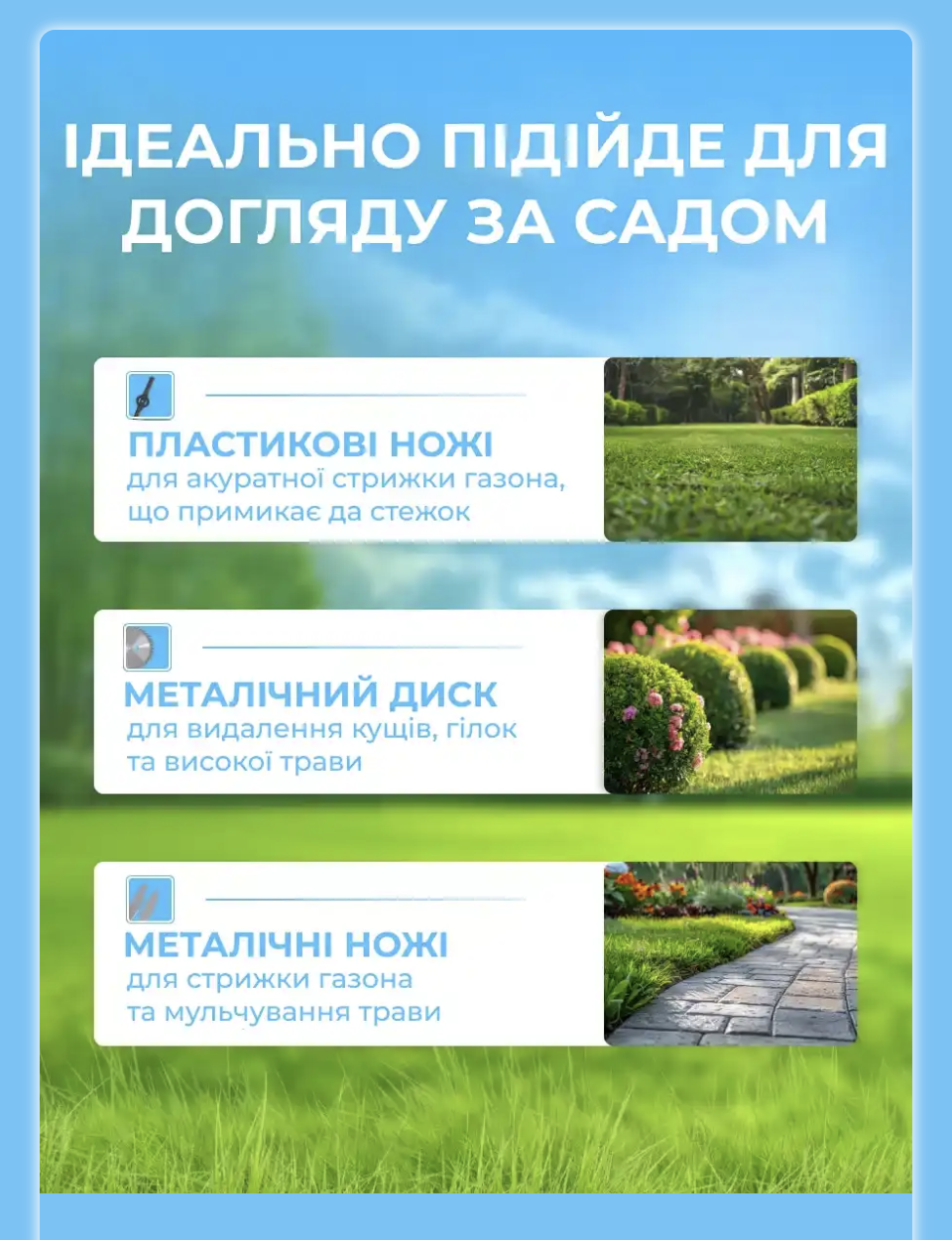 ІДЕАЛЬНО ПІДІЙДЕ ДЛЯ ДОГЛЯДУ ЗА САДОМ

ПЛАСТИКОВІ НОЖІ
для акуратної стрижки газона, що примикає да стежок

МЕТАЛІЧНИЙ ДИСК
для видалення кущів, гілок та високої трави

МЕТАЛІЧНІ НОЖІ
для стрижки газона та мульчування трави